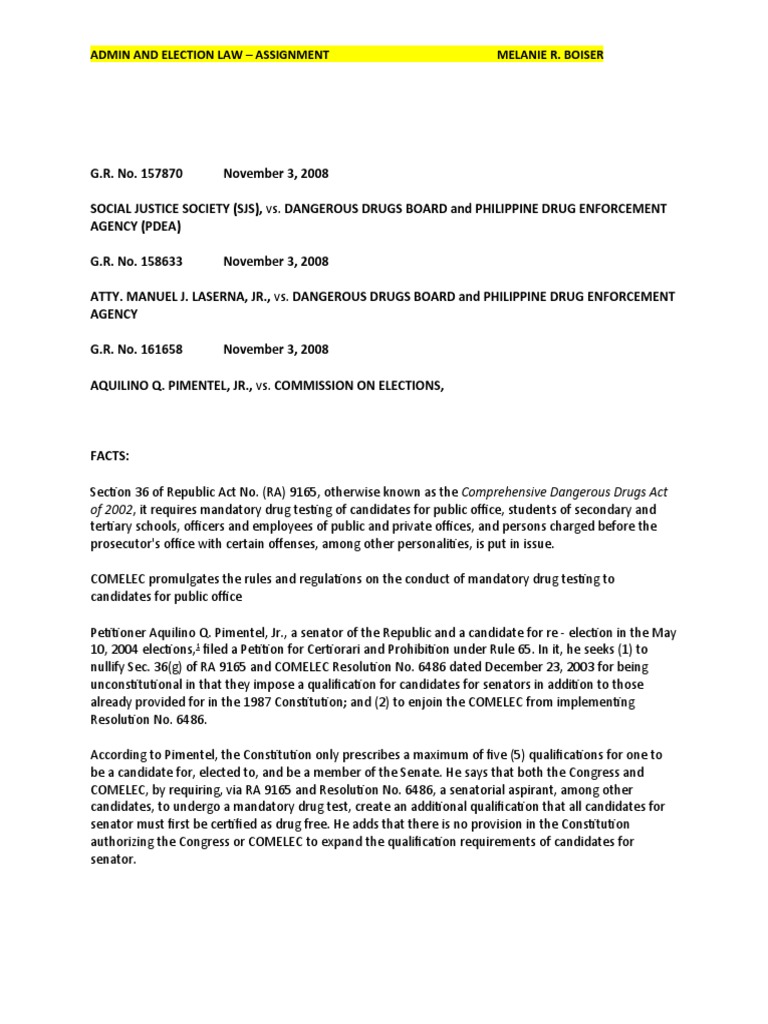 ADMIN AND ELECTION LAW – ASSIGNMENT MELANIE R. BOISER

G.R. No. 157870 November 3, 2008

SOCIAL JUSTICE SOCIETY (SJS), vs. DANGEROUS DRUGS BOARD and PHILIPPINE DRUG ENFORCEMENT AGENCY (PDEA)

G.R. No. 158633 November 3, 2008

ATTY. MANUEL J. LASERNA, JR., vs. DANGEROUS DRUGS BOARD and PHILIPPINE DRUG ENFORCEMENT AGENCY

G.R. No. 161658 November 3, 2008

AQUILINO Q. PIMENTEL, JR., vs. COMMISSION ON ELECTIONS,

FACTS:

Section 36 of Republic Act No. (RA) 9165, otherwise known as the Comprehensive Dangerous Drugs Act of 2002, it requires mandatory drug testing of candidates for public office, students of secondary and tertiary schools, officers and employees of public and private offices, and persons charged before the prosecutor's office with certain offenses, among other personalities, is put in issue.

COMELEC promulgates the rules and regulations on the conduct of mandatory drug testing to candidates for public office

Petitioner Aquilino Q. Pimentel, Jr., a senator of the Republic and a candidate for re - election in the May 10, 2004 elections,$^1$ filed a Petition for Certiorari and Prohibition under Rule 65. In it, he seeks (1) to nullify Sec. 36(g) of RA 9165 and COMELEC Resolution No. 6486 dated December 23, 2003 for being unconstitutional in that they impose a qualification for candidates for senators in addition to those already provided for in the 1987 Constitution; and (2) to enjoin the COMELEC from implementing Resolution No. 6486.

According to Pimentel, the Constitution only prescribes a maximum of five (5) qualifications for one to be a candidate for, elected to, and be a member of the Senate. He says that both the Congress and COMELEC, by requiring, via RA 9165 and Resolution No. 6486, a senatorial aspirant, among other candidates, to undergo a mandatory drug test, create an additional qualification that all candidates for senator must first be certified as drug free. He adds that there is no provision in the Constitution authorizing the Congress or COMELEC to expand the qualification requirements of candidates for senator.